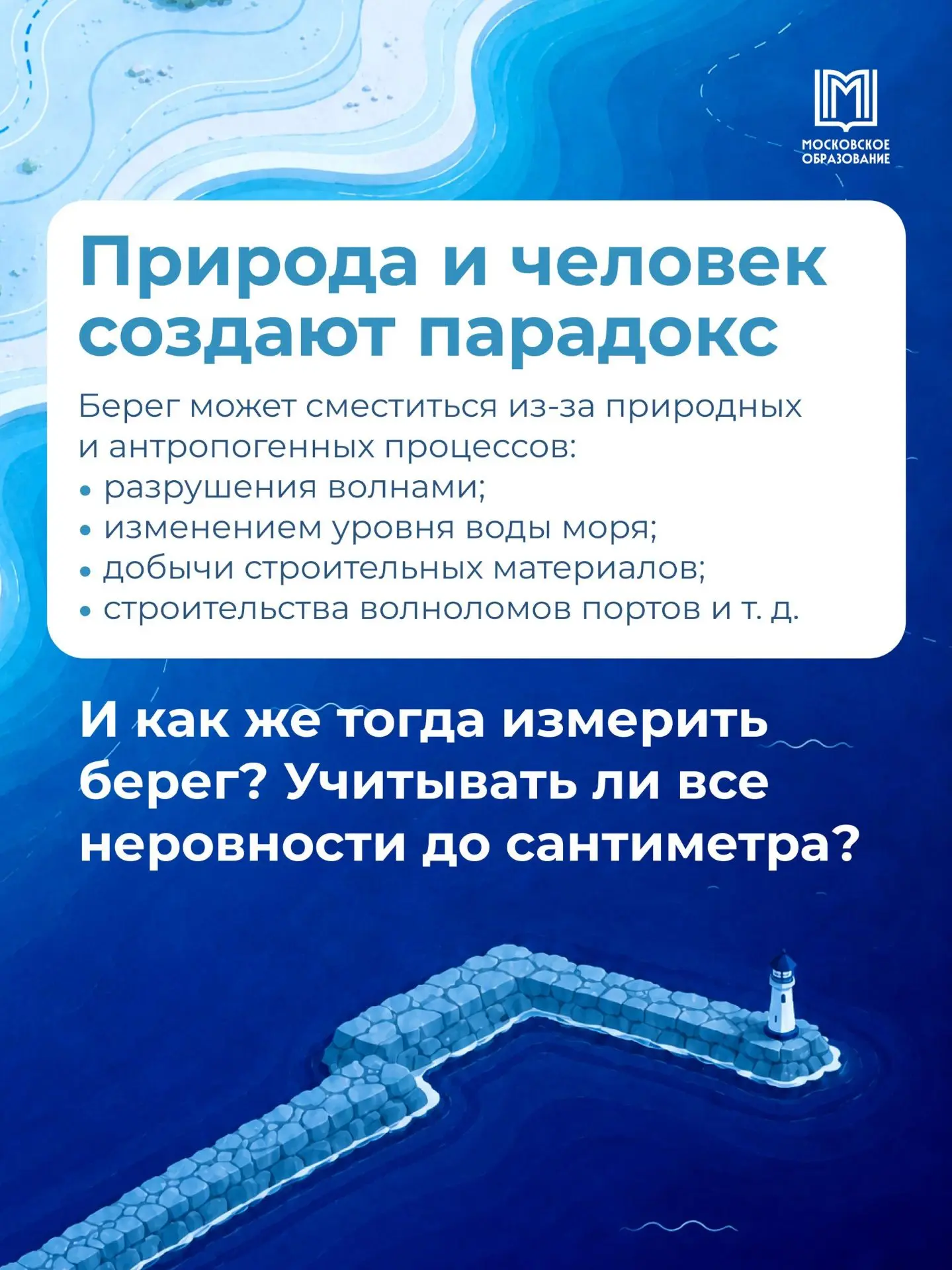 МОСКОВСКОЕ ОБРАЗОВАНИЕ

Природа и человек создают парадокс

Берег может сместиться из-за природных и антропогенных процессов:
• разрушения волнами;
• изменением уровня воды моря;
• добычи строительных материалов;
• строительства волноломов портов и т. д.

И как же тогда измерить берег? Учитывать ли все неровности до сантиметра?